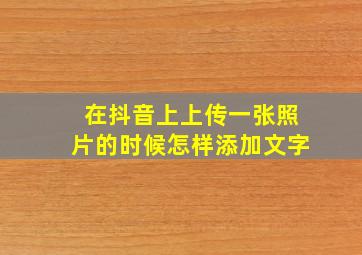 在抖音上上传一张照片的时候怎样添加文字